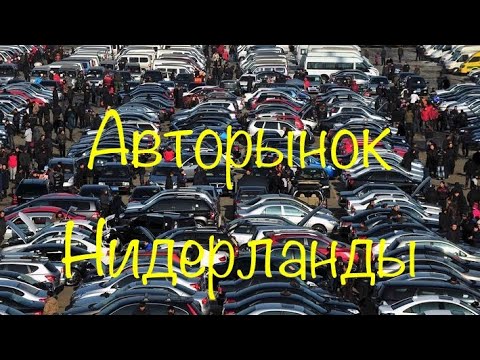 Авторынок
Нидерланды